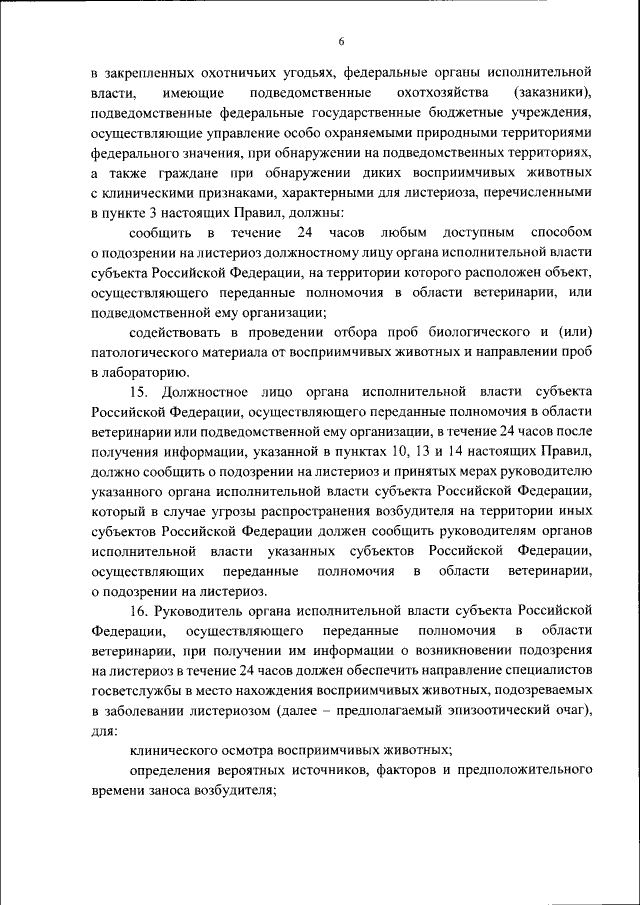 6

в закрепленных охотничьих угодьях, федеральные органы исполнительной власти, имеющие подведомственные охотхозяйства (заказники), подведомственные федеральные государственные бюджетные учреждения, осуществляющие управление особо охраняемыми природными территориями федерального значения, при обнаружении на подведомственных территориях, а также граждане при обнаружении диких восприимчивых животных с клиническими признаками, характерными для листериоза, перечисленными в пункте 3 настоящих Правил, должны:

сообщить в течение 24 часов любым доступным способом о подозрении на листериоз должностному лицу органа исполнительной власти субъекта Российской Федерации, на территории которого расположен объект, осуществляющего переданные полномочия в области ветеринарии, или подведомственной ему организации;

содействовать в проведении отбора проб биологического и (или) патологического материала от восприимчивых животных и направлении проб в лабораторию.

15. Должностное лицо органа исполнительной власти субъекта Российской Федерации, осуществляющего переданные полномочия в области ветеринарии или подведомственной ему организации, в течение 24 часов после получения информации, указанной в пунктах 10, 13 и 14 настоящих Правил, должно сообщить о подозрении на листериоз и принятых мерах руководителю указанного органа исполнительной власти субъекта Российской Федерации, который в случае угрозы распространения возбудителя на территории иных субъектов Российской Федерации должен сообщить руководителям органов исполнительной власти указанных субъектов Российской Федерации, осуществляющих переданные полномочия в области ветеринарии, о подозрении на листериоз.

16. Руководитель органа исполнительной власти субъекта Российской Федерации, осуществляющего переданные полномочия в области ветеринарии, при получении им информации о возникновении подозрения на листериоз в течение 24 часов должен обеспечить направление специалистов госветслужбы в место нахождения восприимчивых животных, подозреваемых в заболевании листериозом (далее – предполагаемый эпизоотический очаг), для:

клинического осмотра восприимчивых животных;

определения вероятных источников, факторов и предположительного времени заноса возбудителя;